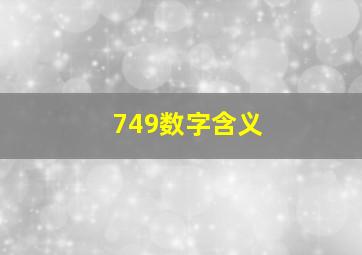 749数字含义